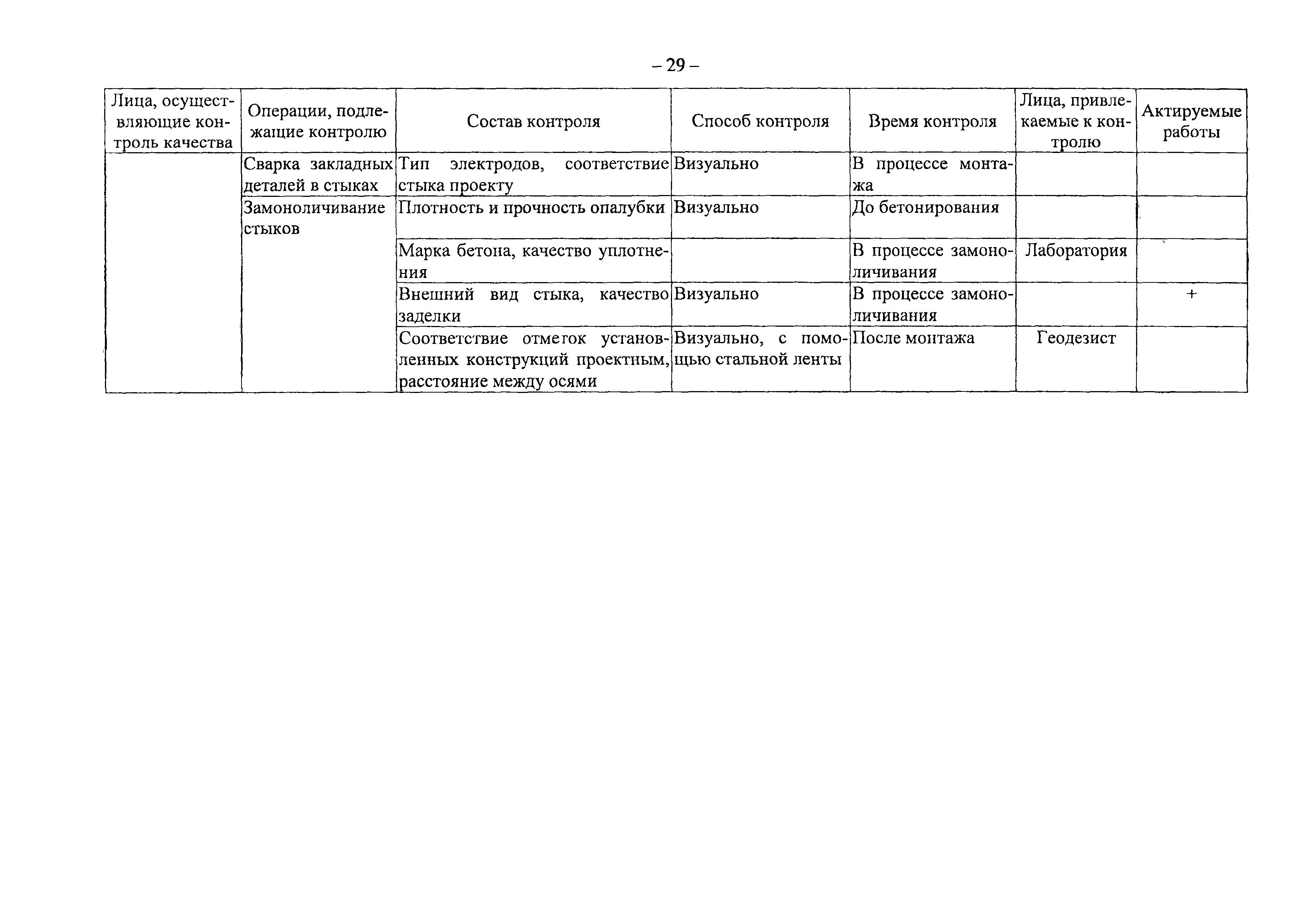 – 29 –

| Лица, осуществляющие контроль качества | Операции, подлежащие контролю | Состав контроля | Способ контроля | Время контроля | Лица, привлекаемые к контролю | Актируемые работы |
|---|---|---|---|---|---|---|
| | Сварка закладных деталей в стыках | Тип электродов, соответствие стыка проекту | Визуально | В процессе монтажа | | |
| | Замоноличивание стыков | Плотность и прочность опалубки | Визуально | До бетонирования | | |
| | | Марка бетона, качество уплотнения | | В процессе замоноличивания | Лаборатория | |
| | | Внешний вид стыка, качество заделки | Визуально | В процессе замоноличивания | | + |
| | | Соответствие отметок установленных конструкций проектным, расстояние между осями | Визуально, с помощью стальной ленты | После монтажа | Геодезист | |